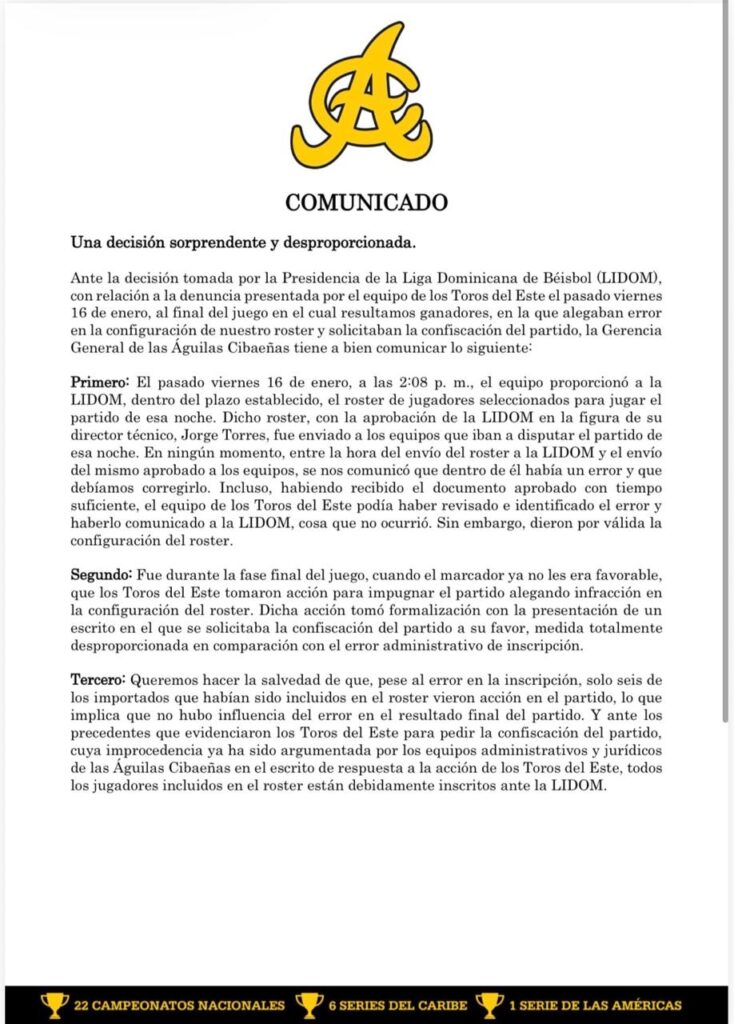 COMUNICADO

Una decisión sorprendente y desproporcionada.

Ante la decisión tomada por la Presidencia de la Liga Dominicana de Béisbol (LIDOM), con relación a la denuncia presentada por el equipo de los Toros del Este el pasado viernes 16 de enero, al final del juego en el cual resultamos ganadores, en la que alegaban error en la configuración de nuestro roster y solicitaban la confiscación del partido, la Gerencia General de las Águilas Cibaeñas tiene a bien comunicar lo siguiente:

Primero: El pasado viernes 16 de enero, a las 2:08 p. m., el equipo proporcionó a la LIDOM, dentro del plazo establecido, el roster de jugadores seleccionados para jugar el partido de esa noche. Dicho roster, con la aprobación de la LIDOM en la figura de su director técnico, Jorge Torres, fue enviado a los equipos que iban a disputar el partido de esa noche. En ningún momento, entre la hora del envío del roster a la LIDOM y el envío del mismo aprobado a los equipos, se nos comunicó que dentro de él había un error y que debíamos corregirlo. Incluso, habiendo recibido el documento aprobado con tiempo suficiente, el equipo de los Toros del Este podía haber revisado e identificado el error y haberlo comunicado a la LIDOM, cosa que no ocurrió. Sin embargo, dieron por válida la configuración del roster.

Segundo: Fue durante la fase final del juego, cuando el marcador ya no les era favorable, que los Toros del Este tomaron acción para impugnar el partido alegando infracción en la configuración del roster. Dicha acción tomó formalización con la presentación de un escrito en el que se solicitaba la confiscación del partido a su favor, medida totalmente desproporcionada en comparación con el error administrativo de inscripción.

Tercero: Queremos hacer la salvedad de que, pese al error en la inscripción, solo seis de los importados que habían sido incluidos en el roster vieron acción en el partido, lo que implica que no hubo influencia del error en el resultado final del partido. Y ante los precedentes que evidenciaron los Toros del Este para pedir la confiscación del partido, cuya improcedencia ya ha sido argumentada por los equipos administrativos y jurídicos de las Águilas Cibaeñas en el escrito de respuesta a la acción de los Toros del Este, todos los jugadores incluidos en el roster están debidamente inscritos ante la LIDOM.

22 CAMPEONATOS NACIONALES 6 SERIES DEL CARIBE 1 SERIE DE LAS AMÉRICAS